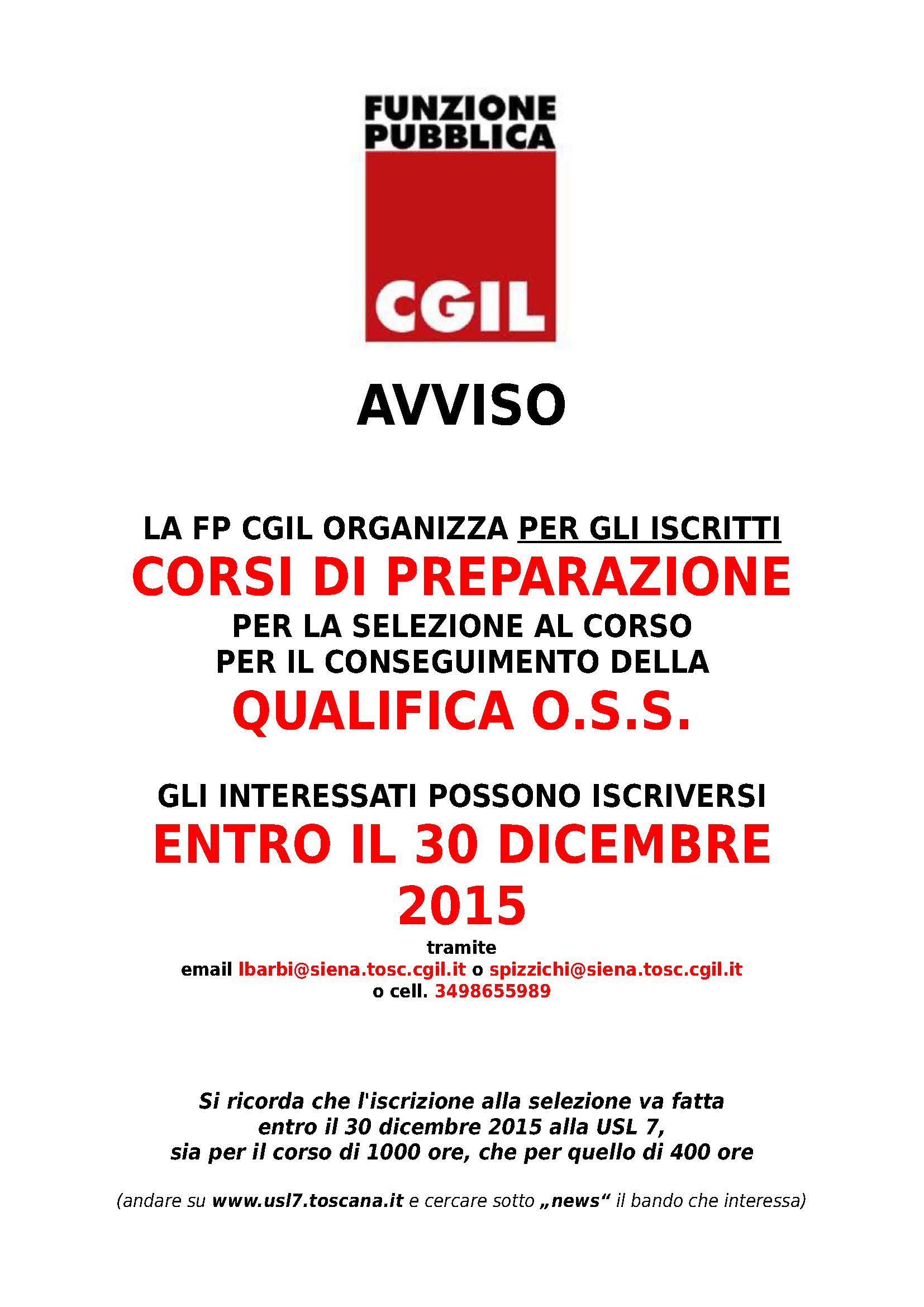 FUNZIONE PUBBLICA
CGIL

AVVISO

LA FP CGIL ORGANIZZA PER GLI ISCRITTI
CORSI DI PREPARAZIONE
PER LA SELEZIONE AL CORSO
PER IL CONSEGUIMENTO DELLA
QUALIFICA O.S.S.

GLI INTERESSATI POSSONO ISCRIVERSI
ENTRO IL 30 DICEMBRE 2015
tramite
email lbarbi@siena.tosc.cgil.it o spizzichi@siena.tosc.cgil.it
o cell. 3498655989

Si ricorda che l'iscrizione alla selezione va fatta entro il 30 dicembre 2015 alla USL 7, sia per il corso di 1000 ore, che per quello di 400 ore

(andare su www.usl7.toscana.it e cercare sotto „news“ il bando che interessa)